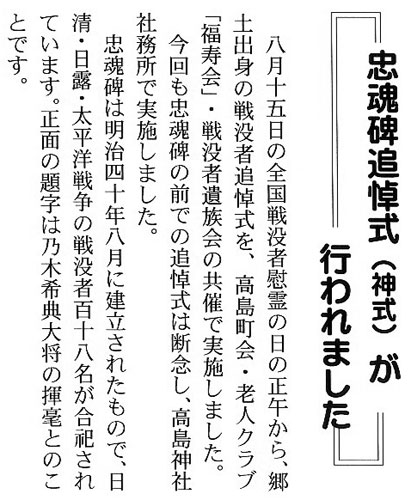 忠魂碑追悼式（神式）が行われました

八月十五日の全国戦没者慰霊の日の正午から、郷土出身の戦没者追悼式を、高島町会・老人クラブ「福寿会」・戦没者遺族会の共催で実施しました。今回も忠魂碑の前での追悼式は断念し、高島神社社務所で実施しました。

忠魂碑は明治四十年八月に建立されたもので、日清・日露・太平洋戦争の戦没者百十八名が合祀されています。正面の題字は乃木希典大将の揮毫とのことです。